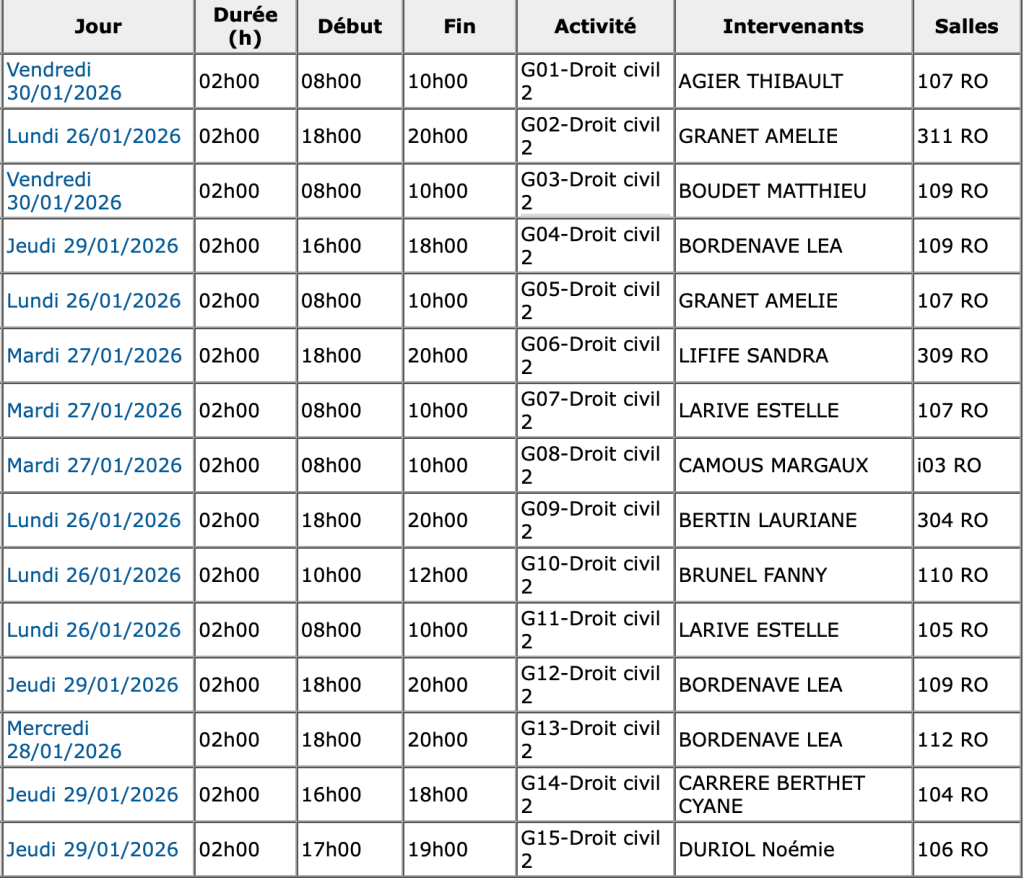 | Jour | Durée (h) | Début | Fin | Activité | Intervenants | Salles |
|---|---|---|---|---|---|---|
| Vendredi 30/01/2026 | 02h00 | 08h00 | 10h00 | G01-Droit civil 2 | AGIER THIBAULT | 107 RO |
| Lundi 26/01/2026 | 02h00 | 18h00 | 20h00 | G02-Droit civil 2 | GRANET AMELIE | 311 RO |
| Vendredi 30/01/2026 | 02h00 | 08h00 | 10h00 | G03-Droit civil 2 | BOUDET MATTHIEU | 109 RO |
| Jeudi 29/01/2026 | 02h00 | 16h00 | 18h00 | G04-Droit civil 2 | BORDENAVE LEA | 109 RO |
| Lundi 26/01/2026 | 02h00 | 08h00 | 10h00 | G05-Droit civil 2 | GRANET AMELIE | 107 RO |
| Mardi 27/01/2026 | 02h00 | 18h00 | 20h00 | G06-Droit civil 2 | LIFIFE SANDRA | 309 RO |
| Mardi 27/01/2026 | 02h00 | 08h00 | 10h00 | G07-Droit civil 2 | LARIVE ESTELLE | 107 RO |
| Mardi 27/01/2026 | 02h00 | 08h00 | 10h00 | G08-Droit civil 2 | CAMOUS MARGAUX | i03 RO |
| Lundi 26/01/2026 | 02h00 | 18h00 | 20h00 | G09-Droit civil 2 | BERTIN LAURIANE | 304 RO |
| Lundi 26/01/2026 | 02h00 | 10h00 | 12h00 | G10-Droit civil 2 | BRUNEL FANNY | 110 RO |
| Lundi 26/01/2026 | 02h00 | 08h00 | 10h00 | G11-Droit civil 2 | LARIVE ESTELLE | 105 RO |
| Jeudi 29/01/2026 | 02h00 | 18h00 | 20h00 | G12-Droit civil 2 | BORDENAVE LEA | 109 RO |
| Mercredi 28/01/2026 | 02h00 | 18h00 | 20h00 | G13-Droit civil 2 | BORDENAVE LEA | 112 RO |
| Jeudi 29/01/2026 | 02h00 | 16h00 | 18h00 | G14-Droit civil 2 | CARRERE BERTHET CYANE | 104 RO |
| Jeudi 29/01/2026 | 02h00 | 17h00 | 19h00 | G15-Droit civil 2 | DURIOL Noémie | 106 RO |